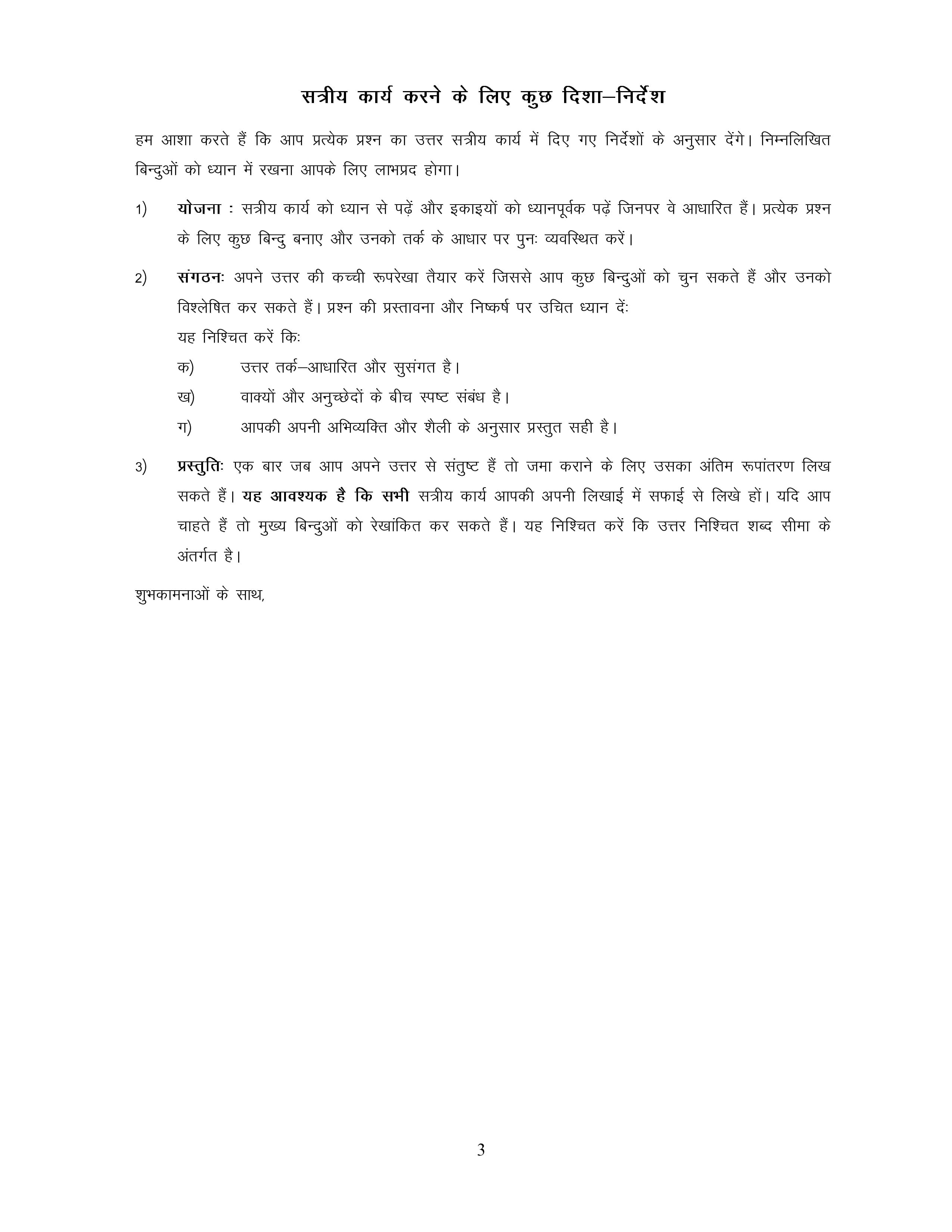 सत्रीय कार्य करने के लिए कुछ दिशा–निर्देश

हम आशा करते हैं कि आप प्रत्येक प्रश्न का उत्तर सत्रीय कार्य में दिए गए निर्देशों के अनुसार देंगे। निम्नलिखित बिन्दुओं को ध्यान में रखना आपके लिए लाभप्रद होगा।

1) योजना : सत्रीय कार्य को ध्यान से पढ़ें और इकाइयों को ध्यानपूर्वक पढ़ें जिनपर वे आधारित हैं। प्रत्येक प्रश्न के लिए कुछ बिन्दु बनाए और उनको तर्क के आधार पर पुनः व्यवस्थित करें।

2) संगठनः अपने उत्तर की कच्ची रूपरेखा तैयार करें जिससे आप कुछ बिन्दुओं को चुन सकते हैं और उनको विश्लेषित कर सकते हैं। प्रश्न की प्रस्तावना और निष्कर्ष पर उचित ध्यान देंः
यह निश्चित करें किः

क) उत्तर तर्क–आधारित और सुसंगत है।

ख) वाक्यों और अनुच्छेदों के बीच स्पष्ट संबंध है।

ग) आपकी अपनी अभिव्यक्ति और शैली के अनुसार प्रस्तुत सही है।

3) प्रस्तुतिः एक बार जब आप अपने उत्तर से संतुष्ट हैं तो जमा कराने के लिए उसका अंतिम रूपांतरण लिख सकते हैं। यह आवश्यक है कि सभी सत्रीय कार्य आपकी अपनी लिखाई में सफाई से लिखे हों। यदि आप चाहते हैं तो मुख्य बिन्दुओं को रेखांकित कर सकते हैं। यह निश्चित करें कि उत्तर निश्चित शब्द सीमा के अंतर्गत है।

शुभकामनाओं के साथ,

3